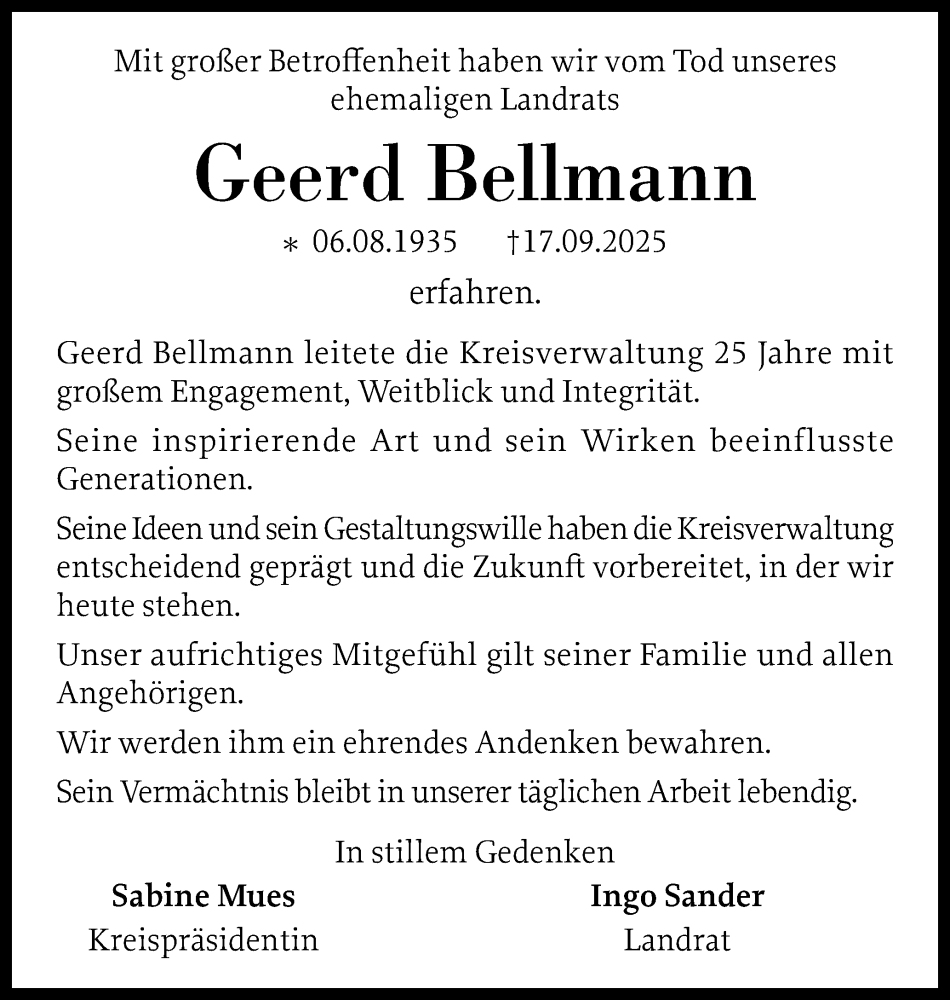 Mit großer Betroffenheit haben wir vom Tod unseres ehemaligen Landrats

Geerd Bellmann

* 06.08.1935 †17.09.2025

erfahren.

Geerd Bellmann leitete die Kreisverwaltung 25 Jahre mit großem Engagement, Weitblick und Integrität.

Seine inspirierende Art und sein Wirken beeinflusste Generationen.

Seine Ideen und sein Gestaltungswille haben die Kreisverwaltung entscheidend geprägt und die Zukunft vorbereitet, in der wir heute stehen.

Unser aufrichtiges Mitgefühl gilt seiner Familie und allen Angehörigen.

Wir werden ihm ein ehrendes Andenken bewahren.

Sein Vermächtnis bleibt in unserer täglichen Arbeit lebendig.

In stillem Gedenken

Sabine Mues
Kreispräsidentin

Ingo Sander
Landrat